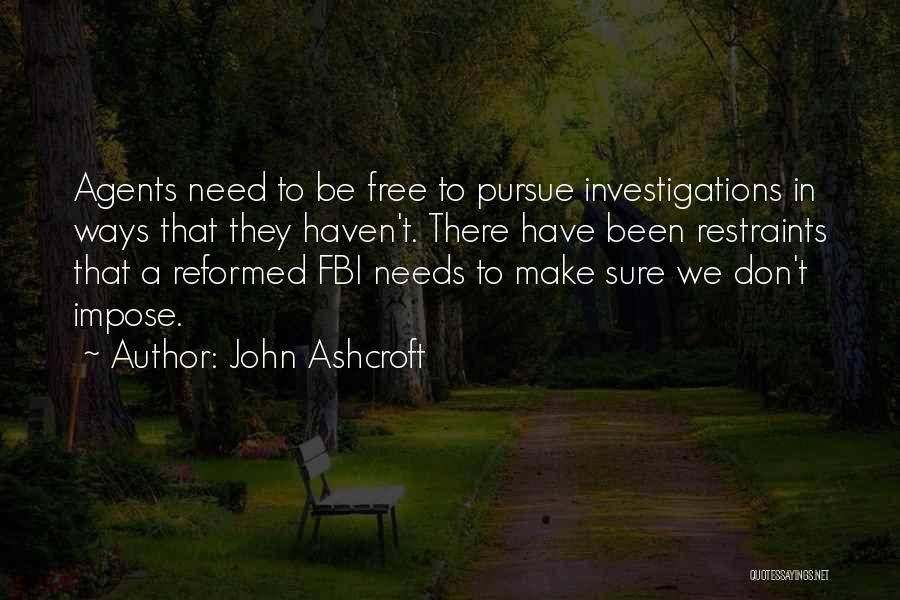 Agents need to be free to pursue investigations in ways that they haven't. There have been restraints that a reformed FBI needs to make sure we don't impose.

~ Author: John Ashcroft

QUOTESSAYINGS.NET